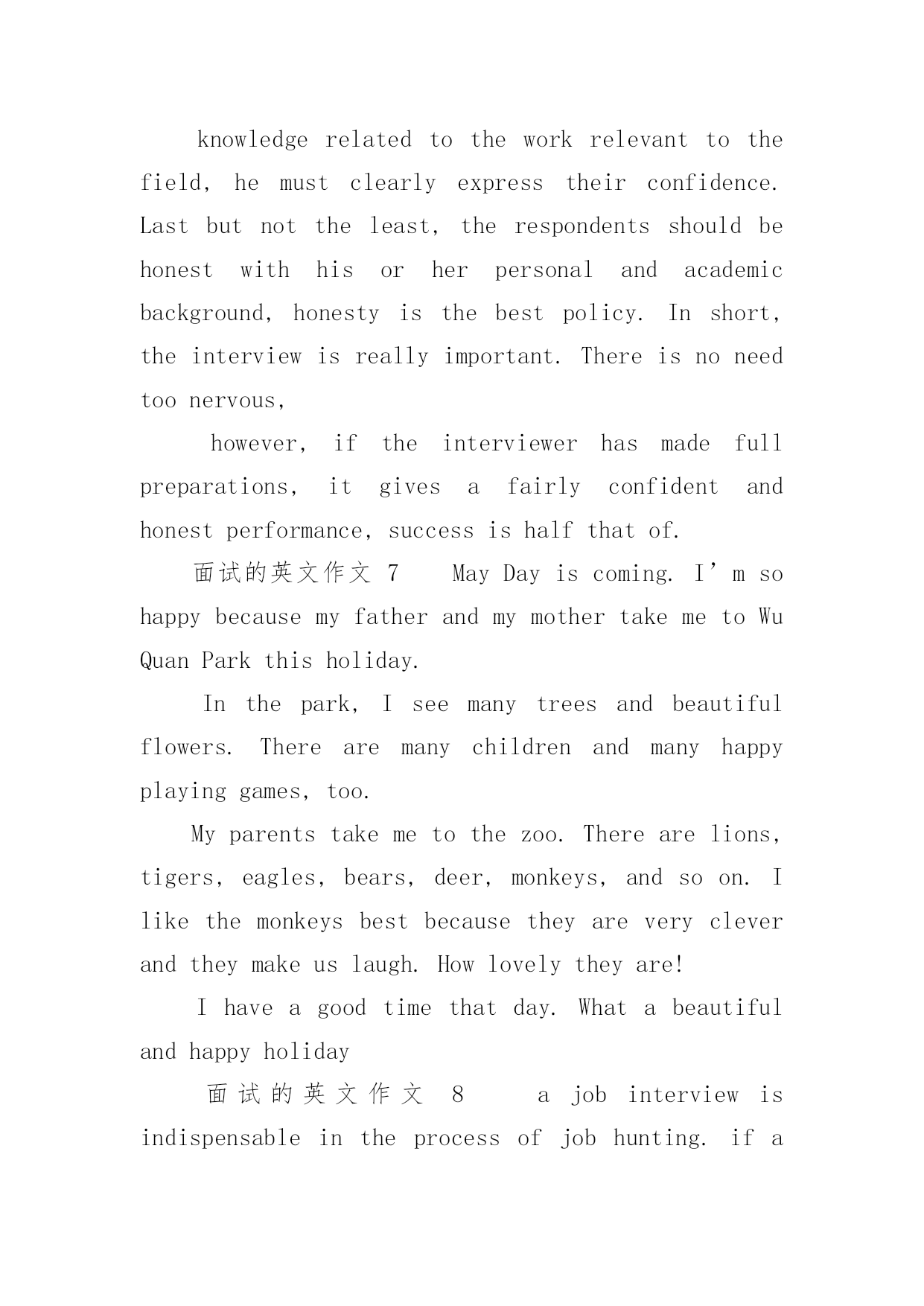 knowledge related to the work relevant to the field, he must clearly express their confidence. Last but not the least, the respondents should be honest with his or her personal and academic background, honesty is the best policy. In short, the interview is really important. There is no need too nervous,

however, if the interviewer has made full preparations, it gives a fairly confident and honest performance, success is half that of.

面试的英文作文 7　May Day is coming. I’m so happy because my father and my mother take me to Wu Quan Park this holiday.

In the park, I see many trees and beautiful flowers. There are many children and many happy playing games, too.

My parents take me to the zoo. There are lions, tigers, eagles, bears, deer, monkeys, and so on. I like the monkeys best because they are very clever and they make us laugh. How lovely they are!

I have a good time that day. What a beautiful and happy holiday

面试的英文作文 8　a job interview is indispensable in the process of job hunting. if a